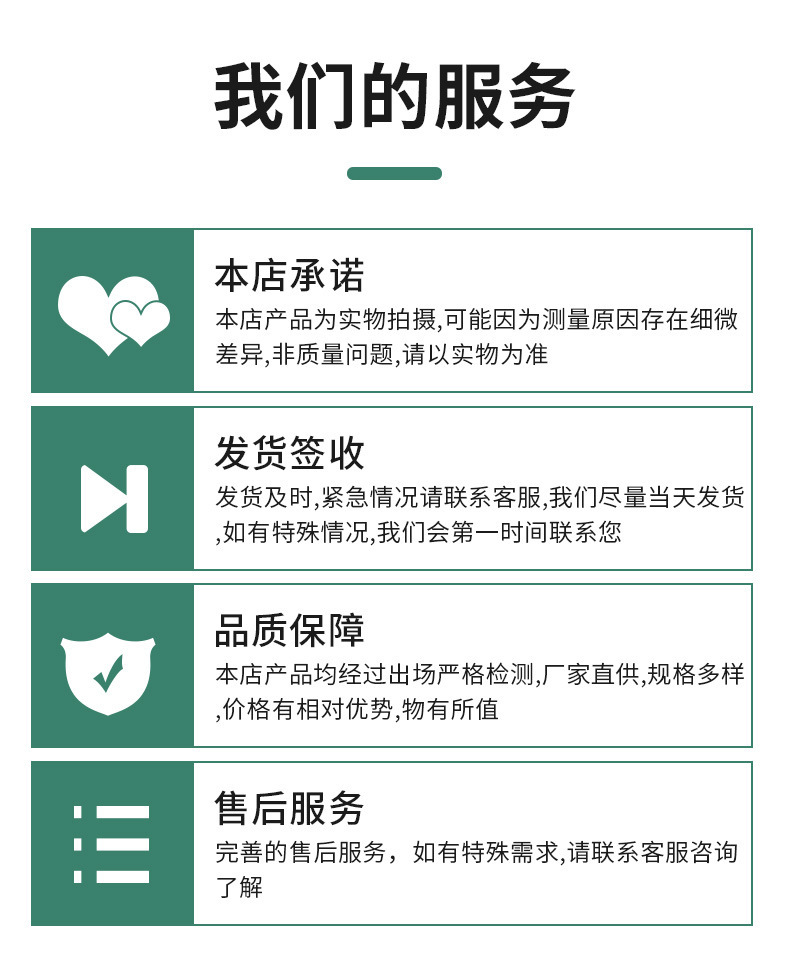 我们的服务

本店承诺

本店产品为实物拍摄,可能因为测量原因存在细微差异,非质量问题,请以实物为准

发货签收

发货及时,紧急情况请联系客服,我们尽量当天发货,如有特殊情况,我们会第一时间联系您

品质保障

本店产品均经过出场严格检测,厂家直供,规格多样,价格有相对优势,物有所值

售后服务

完善的售后服务，如有特殊需求,请联系客服咨询了解